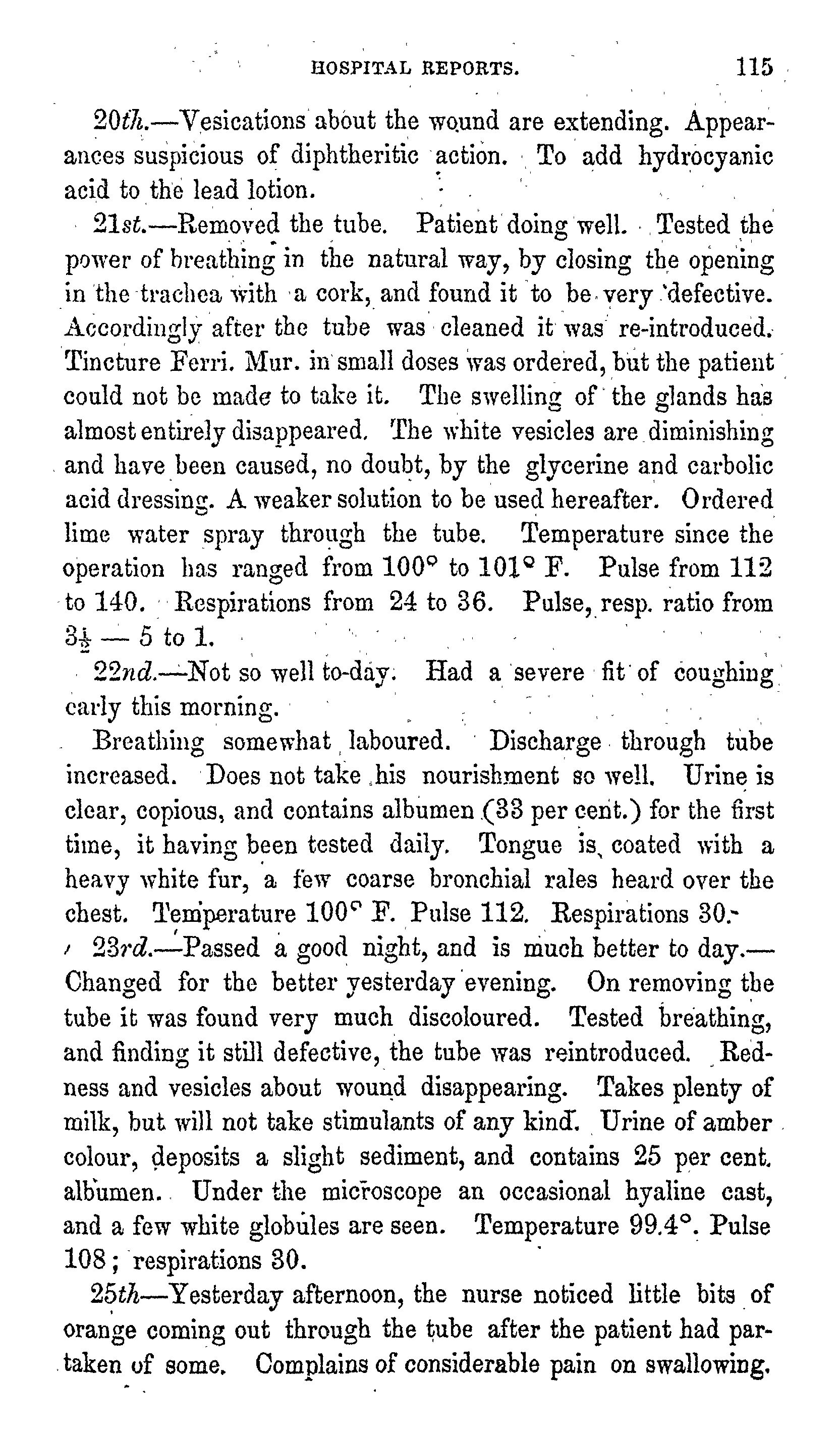 HOSPITAL REPORTS. 115

20th.—Vesications about the wound are extending. Appearances suspicious of diphtheritic action. To add hydrocyanic acid to the lead lotion.

21st.—Removed the tube. Patient doing well. Tested the power of breathing in the natural way, by closing the opening in the trachea with a cork, and found it to be very defective. Accordingly after the tube was cleaned it was re-introduced. Tincture Ferri. Mur. in small doses was ordered, but the patient could not be made to take it. The swelling of the glands has almost entirely disappeared. The white vesicles are diminishing and have been caused, no doubt, by the glycerine and carbolic acid dressing. A weaker solution to be used hereafter. Ordered lime water spray through the tube. Temperature since the operation has ranged from 100° to 101° F. Pulse from 112 to 140. Respirations from 24 to 36. Pulse, resp. ratio from $3\frac{1}{2}$ — 5 to 1.

22nd.—Not so well to-day. Had a severe fit of coughing early this morning.

Breathing somewhat laboured. Discharge through tube increased. Does not take his nourishment so well. Urine is clear, copious, and contains albumen (33 per cent.) for the first time, it having been tested daily. Tongue is coated with a heavy white fur, a few coarse bronchial rales heard over the chest. Temperature 100° F. Pulse 112. Respirations 30.

23rd.—Passed a good night, and is much better to day.—Changed for the better yesterday evening. On removing the tube it was found very much discoloured. Tested breathing, and finding it still defective, the tube was reintroduced. Redness and vesicles about wound disappearing. Takes plenty of milk, but will not take stimulants of any kind. Urine of amber colour, deposits a slight sediment, and contains 25 per cent. albumen. Under the microscope an occasional hyaline cast, and a few white globules are seen. Temperature 99.4°. Pulse 108; respirations 30.

25th—Yesterday afternoon, the nurse noticed little bits of orange coming out through the tube after the patient had partaken of some. Complains of considerable pain on swallowing.